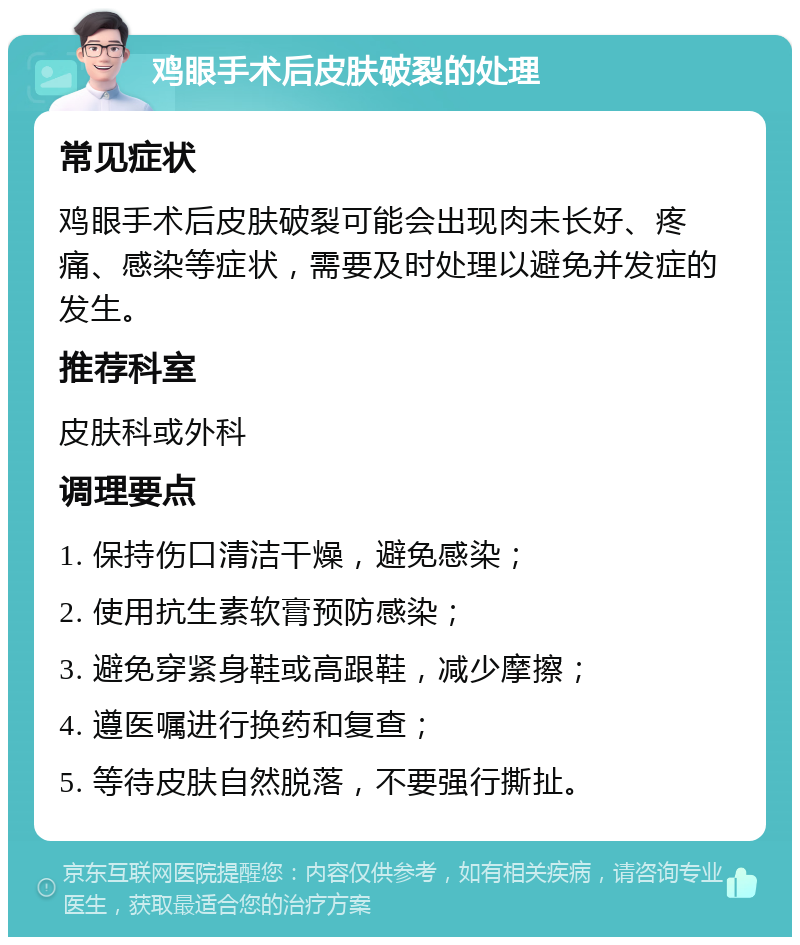 鸡眼手术后皮肤破裂的处理

常见症状

鸡眼手术后皮肤破裂可能会出现肉未长好、疼痛、感染等症状，需要及时处理以避免并发症的发生。

推荐科室

皮肤科或外科

调理要点

1. 保持伤口清洁干燥，避免感染；

2. 使用抗生素软膏预防感染；

3. 避免穿紧身鞋或高跟鞋，减少摩擦；

4. 遵医嘱进行换药和复查；

5. 等待皮肤自然脱落，不要强行撕扯。

京东互联网医院提醒您：内容仅供参考，如有相关疾病，请咨询专业医生，获取最适合您的治疗方案